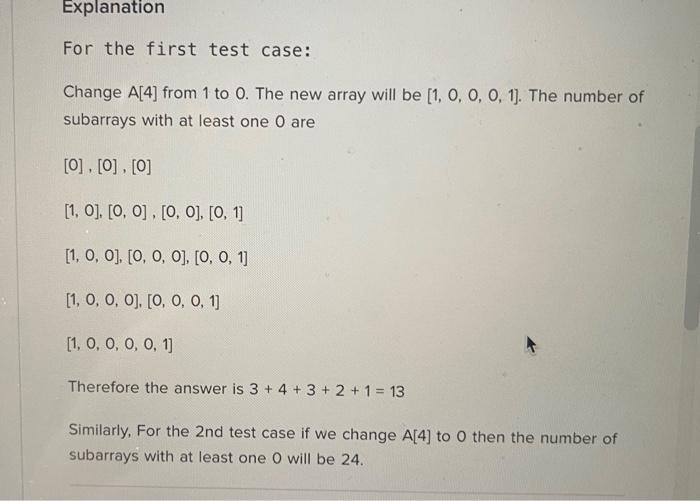 Explanation

For the first test case:

Change A[4] from 1 to 0. The new array will be [1, 0, 0, 0, 1]. The number of subarrays with at least one 0 are

[0] , [0] , [0]

[1, 0], [0, 0] , [0, 0], [0, 1]

[1, 0, 0], [0, 0, 0], [0, 0, 1]

[1, 0, 0, 0], [0, 0, 0, 1]

[1, 0, 0, 0, 0, 1]

Therefore the answer is 3 + 4 + 3 + 2 + 1 = 13

Similarly, For the 2nd test case if we change A[4] to 0 then the number of subarrays with at least one 0 will be 24.